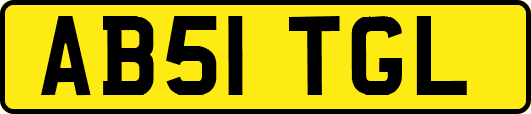 AB51 TGL